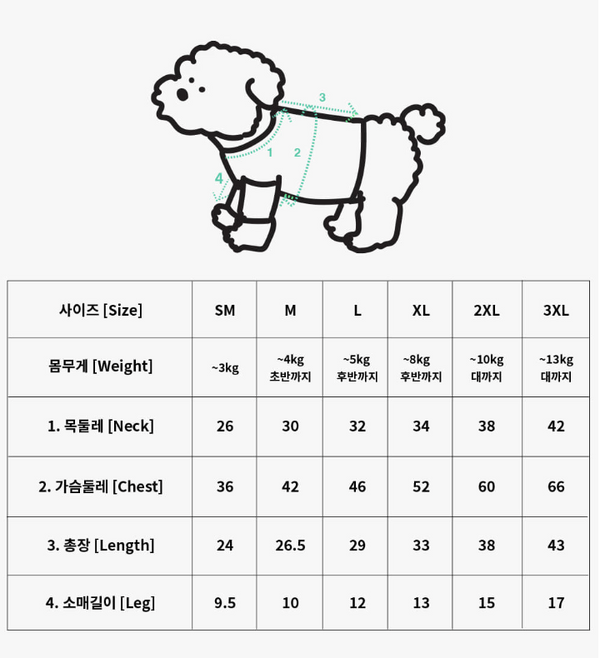 3
1
2
4

| 사이즈 [Size] | SM | M | L | XL | 2XL | 3XL |
|---|---|---|---|---|---|---|
| 몸무게 [Weight] | ~3kg | ~4kg 초반까지 | ~5kg 후반까지 | ~8kg 후반까지 | ~10kg 대까지 | ~13kg 대까지 |
| 1. 목둘레 [Neck] | 26 | 30 | 32 | 34 | 38 | 42 |
| 2. 가슴둘레 [Chest] | 36 | 42 | 46 | 52 | 60 | 66 |
| 3. 총장 [Length] | 24 | 26.5 | 29 | 33 | 38 | 43 |
| 4. 소매길이 [Leg] | 9.5 | 10 | 12 | 13 | 15 | 17 |